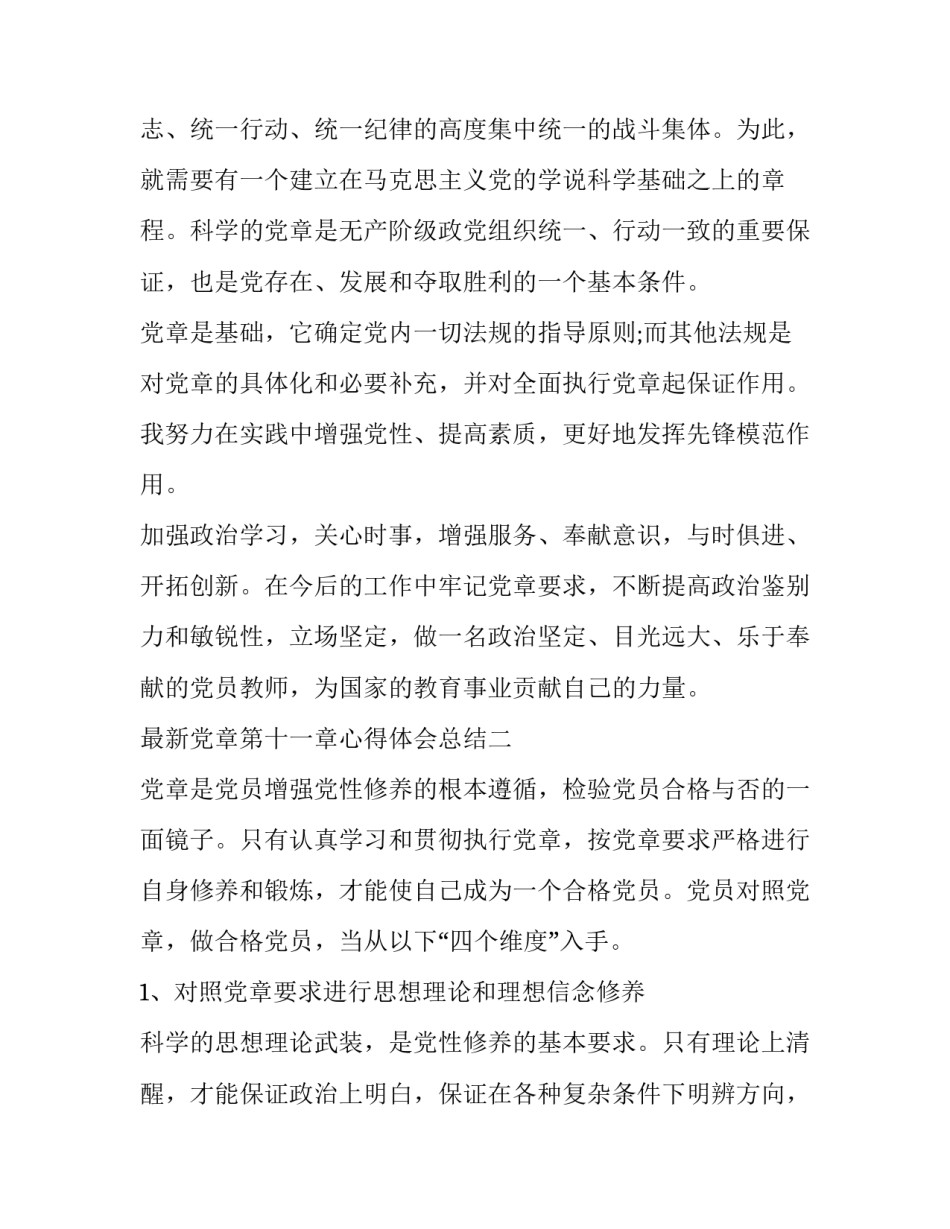 志、统一行动、统一纪律的高度集中统一的战斗集体。为此，就需要有一个建立在马克思主义党的学说科学基础之上的章程。科学的党章是无产阶级政党组织统一、行动一致的重要保证，也是党存在、发展和夺取胜利的一个基本条件。

党章是基础，它确定党内一切法规的指导原则;而其他法规是对党章的具体化和必要补充，并对全面执行党章起保证作用。我努力在实践中增强党性、提高素质，更好地发挥先锋模范作用。

加强政治学习，关心时事，增强服务、奉献意识，与时俱进、开拓创新。在今后的工作中牢记党章要求，不断提高政治鉴别力和敏锐性，立场坚定，做一名政治坚定、目光远大、乐于奉献的党员教师，为国家的教育事业贡献自己的力量。

最新党章第十一章心得体会总结二

党章是党员增强党性修养的根本遵循，检验党员合格与否的一面镜子。只有认真学习和贯彻执行党章，按党章要求严格进行自身修养和锻炼，才能使自己成为一个合格党员。党员对照党章，做合格党员，当从以下“四个维度”入手。

1、对照党章要求进行思想理论和理想信念修养

科学的思想理论武装，是党性修养的基本要求。只有理论上清醒，才能保证政治上明白，保证在各种复杂条件下明辨方向，